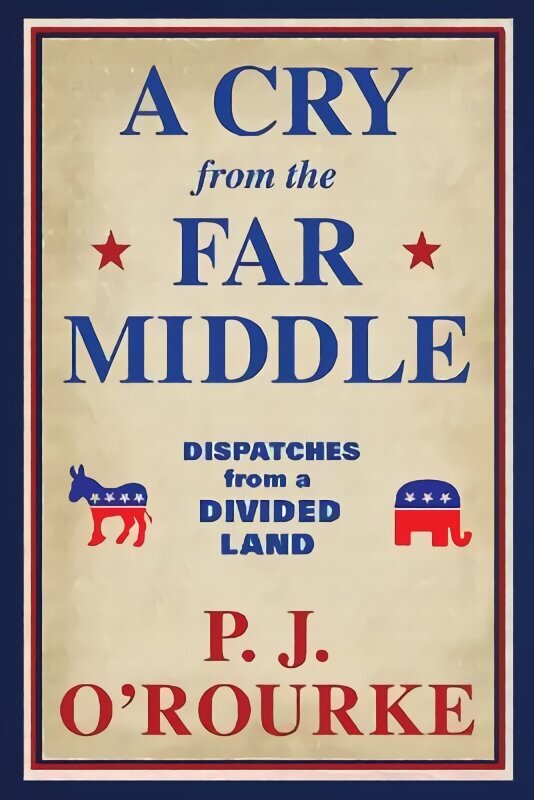 A CRY
from the
FAR
MIDDLE

DISPATCHES
from a
DIVIDED
LAND

P. J.
O'ROURKE